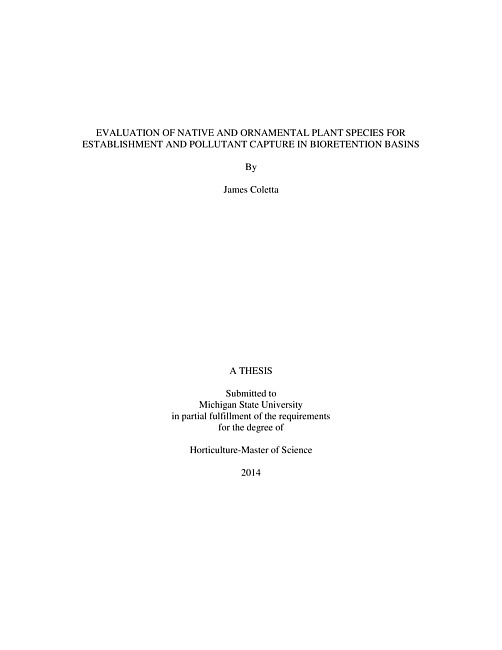 EVALUATION OF NATIVE AND ORNAMENTAL PLANT SPECIES FOR ESTABLISHMENT AND POLLUTANT CAPTURE IN BIORETENTION BASINS

By

James Coletta

A THESIS

Submitted to
Michigan State University
in partial fulfillment of the requirements
for the degree of

Horticulture-Master of Science

2014